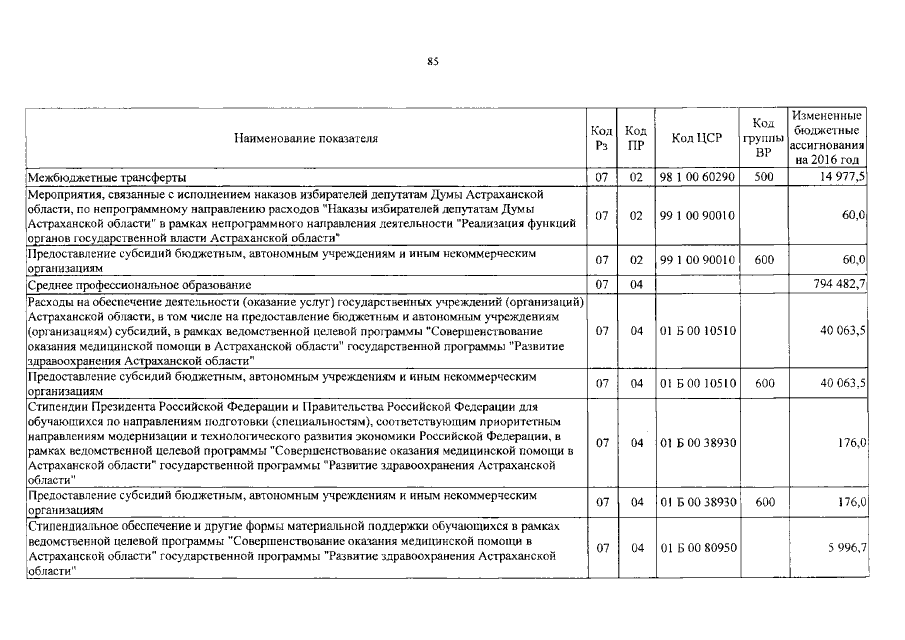 85

| Наименование показателя | Код Рз | Код ПР | Код ЦСР | Код группы ВР | Измененные бюджетные ассигнования на 2016 год |
|---|---|---|---|---|---|
| Межбюджетные трансферты | 07 | 02 | 98 1 00 60290 | 500 | 14 977,5 |
| Мероприятия, связанные с исполнением наказов избирателей депутатам Думы Астраханской области, по непрограммному направлению расходов "Наказы избирателей депутатам Думы Астраханской области" в рамках непрограммного направления деятельности "Реализация функций органов государственной власти Астраханской области" | 07 | 02 | 99 1 00 90010 | | 60,0 |
| Предоставление субсидий бюджетным, автономным учреждениям и иным некоммерческим организациям | 07 | 02 | 99 1 00 90010 | 600 | 60,0 |
| Среднее профессиональное образование | 07 | 04 | | | 794 482,7 |
| Расходы на обеспечение деятельности (оказание услуг) государственных учреждений (организаций) Астраханской области, в том числе на предоставление бюджетным и автономным учреждениям (организациям) субсидий, в рамках ведомственной целевой программы "Совершенствование оказания медицинской помощи в Астраханской области" государственной программы "Развитие здравоохранения Астраханской области" | 07 | 04 | 01 Б 00 10510 | | 40 063,5 |
| Предоставление субсидий бюджетным, автономным учреждениям и иным некоммерческим организациям | 07 | 04 | 01 Б 00 10510 | 600 | 40 063,5 |
| Стипендии Президента Российской Федерации и Правительства Российской Федерации для обучающихся по направлениям подготовки (специальностям), соответствующим приоритетным направлениям модернизации и технологического развития экономики Российской Федерации, в рамках ведомственной целевой программы "Совершенствование оказания медицинской помощи в Астраханской области" государственной программы "Развитие здравоохранения Астраханской области" | 07 | 04 | 01 Б 00 38930 | | 176,0 |
| Предоставление субсидий бюджетным, автономным учреждениям и иным некоммерческим организациям | 07 | 04 | 01 Б 00 38930 | 600 | 176,0 |
| Стипендиальное обеспечение и другие формы материальной поддержки обучающихся в рамках ведомственной целевой программы "Совершенствование оказания медицинской помощи в Астраханской области" государственной программы "Развитие здравоохранения Астраханской области" | 07 | 04 | 01 Б 00 80950 | | 5 996,7 |